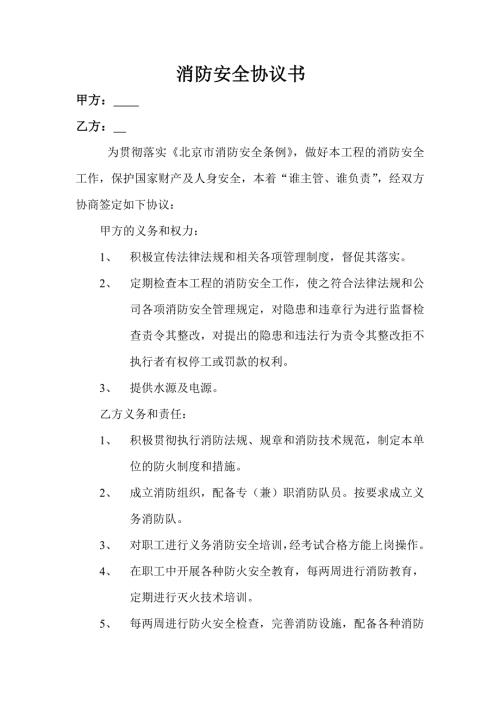 消防安全协议书

甲方：____

乙方：__

为贯彻落实《北京市消防安全条例》，做好本工程的消防安全工作，保护国家财产及人身安全，本着“谁主管、谁负责”，经双方协商签定如下协议：

甲方的义务和权力：

1、 积极宣传法律法规和相关各项管理制度，督促其落实。

2、 定期检查本工程的消防安全工作，使之符合法律法规和公司各项消防安全管理规定，对隐患和违章行为进行监督检查责令其整改，对提出的隐患和违法行为责令其整改拒不执行者有权停工或罚款的权利。

3、 提供水源及电源。

乙方义务和责任：

1、 积极贯彻执行消防法规、规章和消防技术规范，制定本单位的防火制度和措施。

2、 成立消防组织，配备专（兼）职消防队员。按要求成立义务消防队。

3、 对职工进行义务消防安全培训，经考试合格方能上岗操作。

4、 在职工中开展各种防火安全教育，每两周进行消防教育，定期进行灭火技术培训。

5、 每两周进行防火安全检查，完善消防设施，配备各种消防